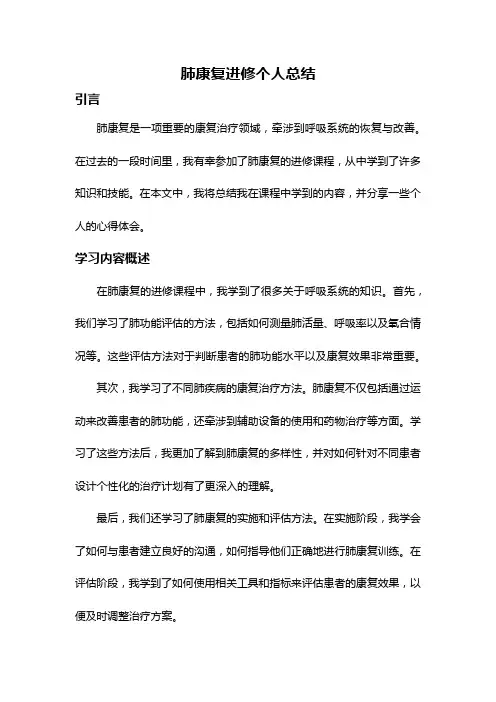 肺康复进修个人总结

引言

肺康复是一项重要的康复治疗领域，牵涉到呼吸系统的恢复与改善。在过去的一段时间里，我有幸参加了肺康复的进修课程，从中学到了许多知识和技能。在本文中，我将总结我在课程中学到的内容，并分享一些个人的心得体会。

学习内容概述

在肺康复的进修课程中，我学到了很多关于呼吸系统的知识。首先，我们学习了肺功能评估的方法，包括如何测量肺活量、呼吸率以及氧合情况等。这些评估方法对于判断患者的肺功能水平以及康复效果非常重要。

其次，我学习了不同肺疾病的康复治疗方法。肺康复不仅包括通过运动来改善患者的肺功能，还牵涉到辅助设备的使用和药物治疗等方面。学习了这些方法后，我更加了解到肺康复的多样性，并对如何针对不同患者设计个性化的治疗计划有了更深入的理解。

最后，我们还学习了肺康复的实施和评估方法。在实施阶段，我学会了如何与患者建立良好的沟通，如何指导他们正确地进行肺康复训练。在评估阶段，我学到了如何使用相关工具和指标来评估患者的康复效果，以便及时调整治疗方案。